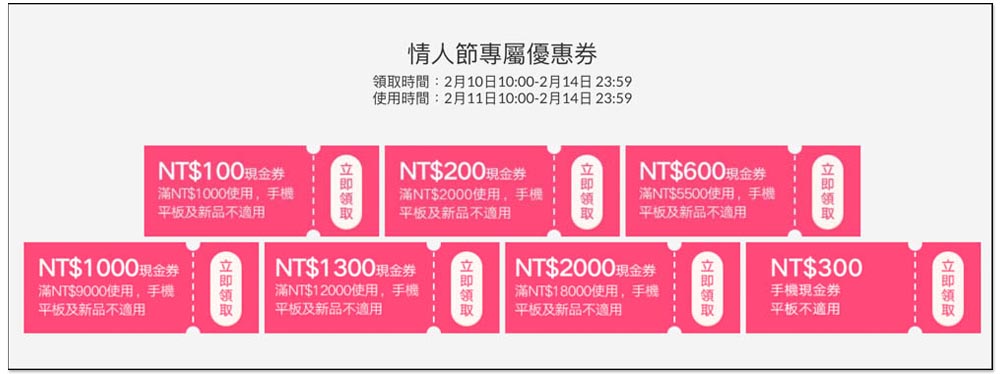 情人節專屬優惠券
領取時間：2月10日10:00-2月14日 23:59
使用時間：2月11日10:00-2月14日 23:59

NT$100現金券
滿NT$1000使用，手機平板及新品不適用
立即領取

NT$200現金券
滿NT$2000使用，手機平板及新品不適用
立即領取

NT$600現金券
滿NT$5500使用，手機平板及新品不適用
立即領取

NT$1000現金券
滿NT$9000使用，手機平板及新品不適用
立即領取

NT$1300現金券
滿NT$12000使用，手機平板及新品不適用
立即領取

NT$2000現金券
滿NT$18000使用，手機平板及新品不適用
立即領取

NT$300
手機現金券
平板不適用
立即領取